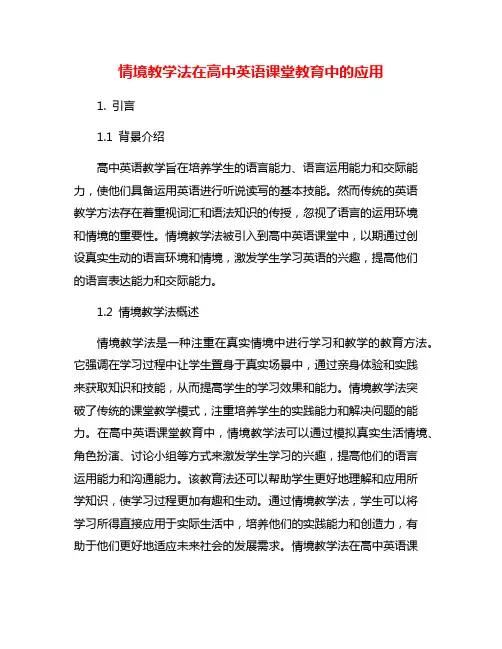 情境教学法在高中英语课堂教育中的应用

1. 引言

1.1 背景介绍

高中英语教学旨在培养学生的语言能力、语言运用能力和交际能力，使他们具备运用英语进行听说读写的基本技能。然而传统的英语教学方法存在着重视词汇和语法知识的传授，忽视了语言的运用环境和情境的重要性。情境教学法被引入到高中英语课堂中，以期通过创设真实生动的语言环境和情境，激发学生学习英语的兴趣，提高他们的语言表达能力和交际能力。

1.2 情境教学法概述

情境教学法是一种注重在真实情境中进行学习和教学的教育方法。它强调在学习过程中让学生置身于真实场景中，通过亲身体验和实践来获取知识和技能，从而提高学生的学习效果和能力。情境教学法突破了传统的课堂教学模式，注重培养学生的实践能力和解决问题的能力。在高中英语课堂教育中，情境教学法可以通过模拟真实生活情境、角色扮演、讨论小组等方式来激发学生学习的兴趣，提高他们的语言运用能力和沟通能力。该教育法还可以帮助学生更好地理解和应用所学知识，使学习过程更加有趣和生动。通过情境教学法，学生可以将学习所得直接应用于实际生活中，培养他们的实践能力和创造力，有助于他们更好地适应未来社会的发展需求。情境教学法在高中英语课